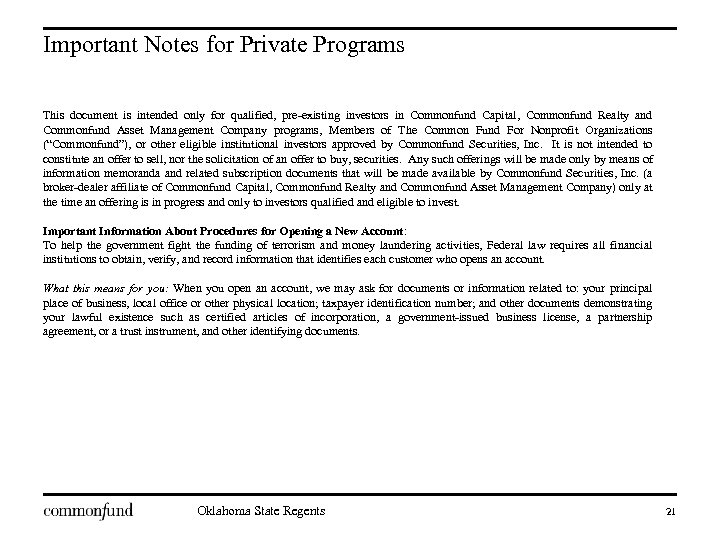 Important Notes for Private Programs

This document is intended only for qualified, pre-existing investors in Commonfund Capital, Commonfund Realty and Commonfund Asset Management Company programs, Members of The Common Fund For Nonprofit Organizations ("Commonfund"), or other eligible institutional investors approved by Commonfund Securities, Inc. It is not intended to constitute an offer to sell, nor the solicitation of an offer to buy, securities. Any such offerings will be made only by means of information memoranda and related subscription documents that will be made available by Commonfund Securities, Inc. (a broker-dealer affiliate of Commonfund Capital, Commonfund Realty and Commonfund Asset Management Company) only at the time an offering is in progress and only to investors qualified and eligible to invest.

Important Information About Procedures for Opening a New Account:
To help the government fight the funding of terrorism and money laundering activities, Federal law requires all financial institutions to obtain, verify, and record information that identifies each customer who opens an account.

What this means for you: When you open an account, we may ask for documents or information related to: your principal place of business, local office or other physical location; taxpayer identification number; and other documents demonstrating your lawful existence such as certified articles of incorporation, a government-issued business license, a partnership agreement, or a trust instrument, and other identifying documents.

commonfund Oklahoma State Regents 21